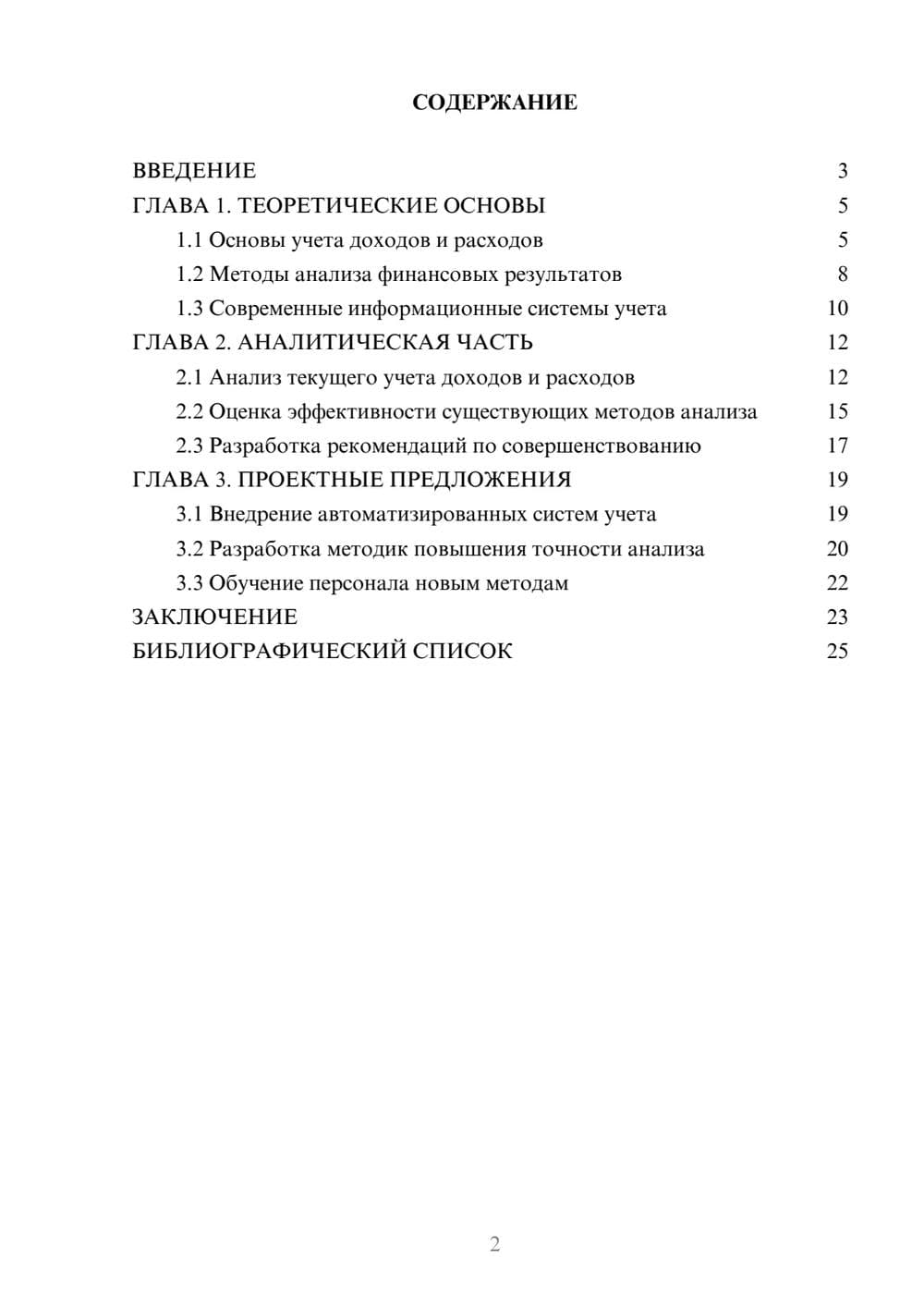 СОДЕРЖАНИЕ

ВВЕДЕНИЕ 3
ГЛАВА 1. ТЕОРЕТИЧЕСКИЕ ОСНОВЫ 5
1.1 Основы учета доходов и расходов 5
1.2 Методы анализа финансовых результатов 8
1.3 Современные информационные системы учета 10
ГЛАВА 2. АНАЛИТИЧЕСКАЯ ЧАСТЬ 12
2.1 Анализ текущего учета доходов и расходов 12
2.2 Оценка эффективности существующих методов анализа 15
2.3 Разработка рекомендаций по совершенствованию 17
ГЛАВА 3. ПРОЕКТНЫЕ ПРЕДЛОЖЕНИЯ 19
3.1 Внедрение автоматизированных систем учета 19
3.2 Разработка методик повышения точности анализа 20
3.3 Обучение персонала новым методам 22
ЗАКЛЮЧЕНИЕ 23
БИБЛИОГРАФИЧЕСКИЙ СПИСОК 25

2